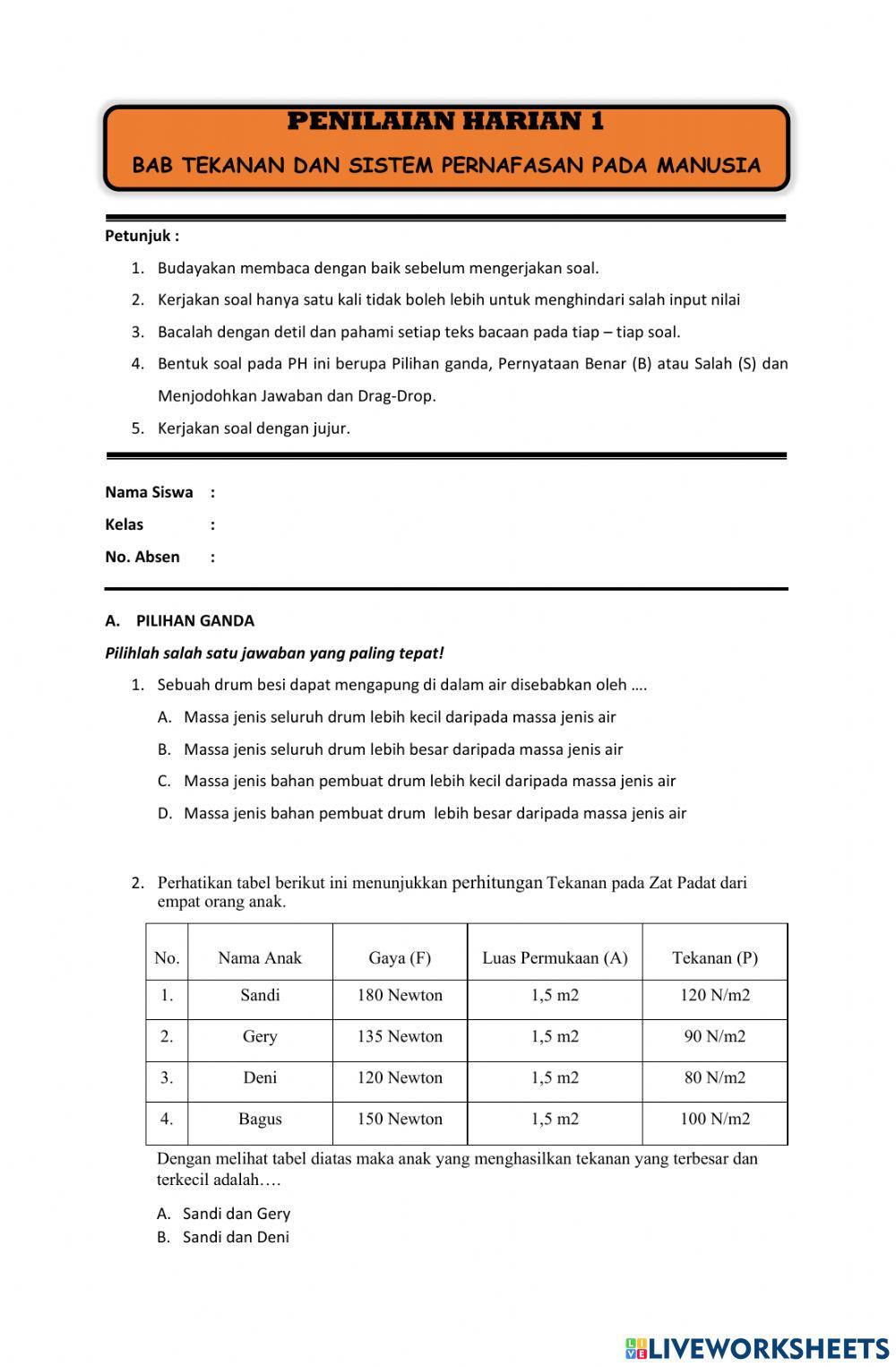 PENILAIAN HARIAN 1

BAB TEKANAN DAN SISTEM PERNAFASAN PADA MANUSIA

Petunjuk :

1. Budayakan membaca dengan baik sebelum mengerjakan soal.
2. Kerjakan soal hanya satu kali tidak boleh lebih untuk menghindari salah input nilai
3. Bacalah dengan detil dan pahami setiap teks bacaan pada tiap – tiap soal.
4. Bentuk soal pada PH ini berupa Pilihan ganda, Pernyataan Benar (B) atau Salah (S) dan Menjodohkan Jawaban dan Drag-Drop.
5. Kerjakan soal dengan jujur.

Nama Siswa :

Kelas :

No. Absen :

A. PILIHAN GANDA

Pilihlah salah satu jawaban yang paling tepat!

1. Sebuah drum besi dapat mengapung di dalam air disebabkan oleh ....
A. Massa jenis seluruh drum lebih kecil daripada massa jenis air
B. Massa jenis seluruh drum lebih besar daripada massa jenis air
C. Massa jenis bahan pembuat drum lebih kecil daripada massa jenis air
D. Massa jenis bahan pembuat drum lebih besar daripada massa jenis air

2. Perhatikan tabel berikut ini menunjukkan perhitungan Tekanan pada Zat Padat dari empat orang anak.

| No. | Nama Anak | Gaya (F) | Luas Permukaan (A) | Tekanan (P) |
|---|---|---|---|---|
| 1. | Sandi | 180 Newton | 1,5 m2 | 120 N/m2 |
| 2. | Gery | 135 Newton | 1,5 m2 | 90 N/m2 |
| 3. | Deni | 120 Newton | 1,5 m2 | 80 N/m2 |
| 4. | Bagus | 150 Newton | 1,5 m2 | 100 N/m2 |

Dengan melihat tabel diatas maka anak yang menghasilkan tekanan yang terbesar dan terkecil adalah….

A. Sandi dan Gery
B. Sandi dan Deni

LIVEWORKSHEETS